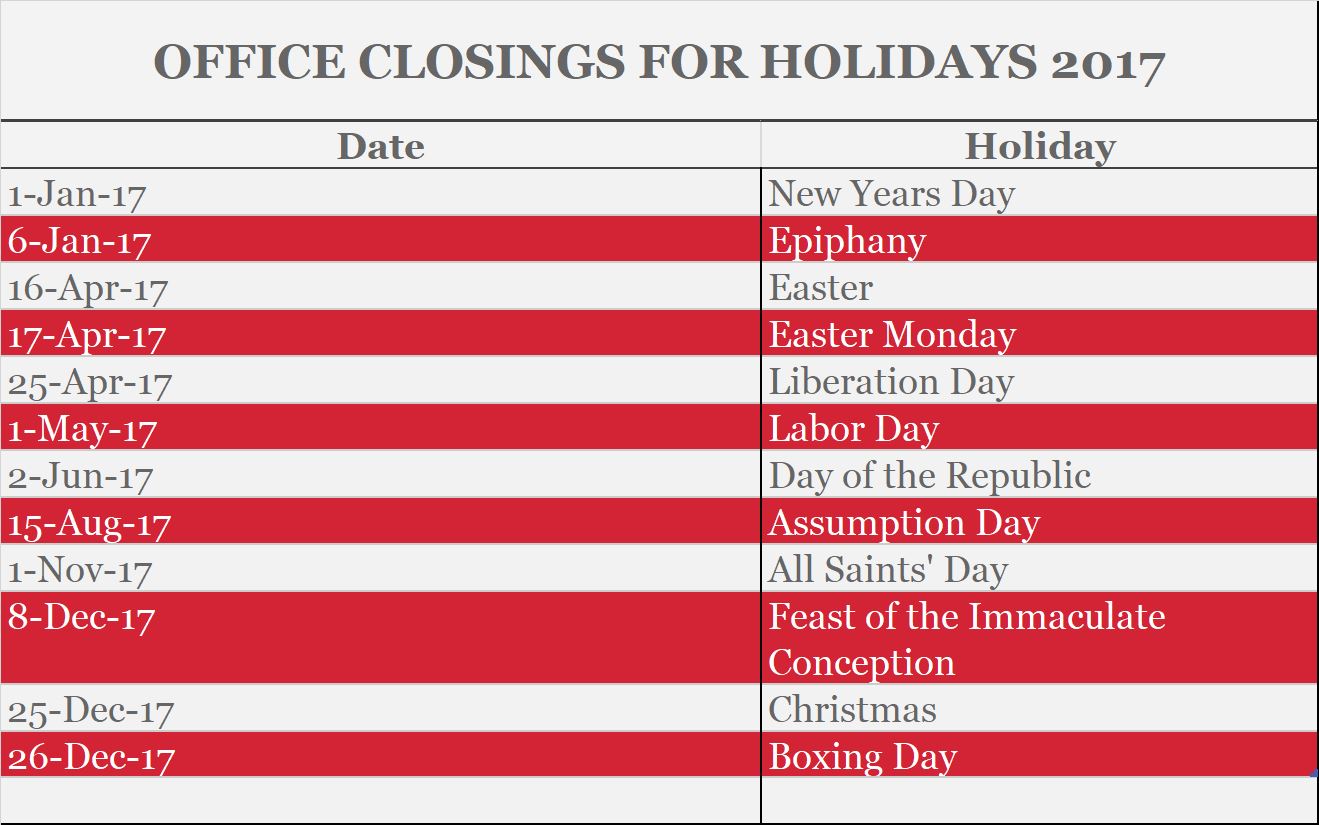 OFFICE CLOSINGS FOR HOLIDAYS 2017

| Date | Holiday |
|---|---|
| 1-Jan-17 | New Years Day |
| 6-Jan-17 | Epiphany |
| 16-Apr-17 | Easter |
| 17-Apr-17 | Easter Monday |
| 25-Apr-17 | Liberation Day |
| 1-May-17 | Labor Day |
| 2-Jun-17 | Day of the Republic |
| 15-Aug-17 | Assumption Day |
| 1-Nov-17 | All Saints' Day |
| 8-Dec-17 | Feast of the Immaculate Conception |
| 25-Dec-17 | Christmas |
| 26-Dec-17 | Boxing Day |